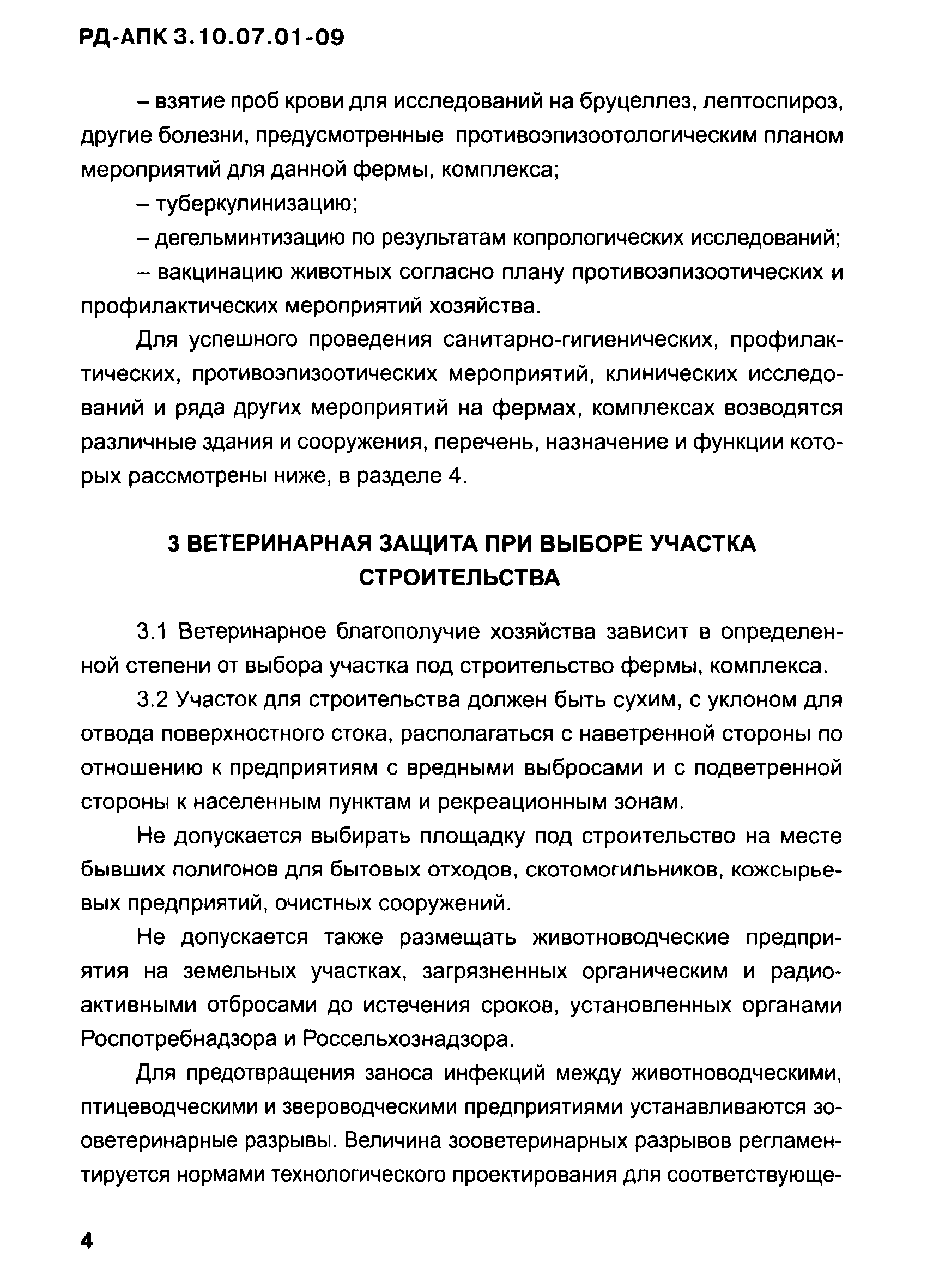 РД-АПК 3.10.07.01-09

– взятие проб крови для исследований на бруцеллез, лептоспироз, другие болезни, предусмотренные противоэпизоотологическим планом мероприятий для данной фермы, комплекса;

– туберкулинизацию;

– дегельминтизацию по результатам копрологических исследований;

– вакцинацию животных согласно плану противоэпизоотических и профилактических мероприятий хозяйства.

Для успешного проведения санитарно-гигиенических, профилактических, противоэпизоотических мероприятий, клинических исследований и ряда других мероприятий на фермах, комплексах возводятся различные здания и сооружения, перечень, назначение и функции которых рассмотрены ниже, в разделе 4.

3 ВЕТЕРИНАРНАЯ ЗАЩИТА ПРИ ВЫБОРЕ УЧАСТКА СТРОИТЕЛЬСТВА

3.1 Ветеринарное благополучие хозяйства зависит в определенной степени от выбора участка под строительство фермы, комплекса.

3.2 Участок для строительства должен быть сухим, с уклоном для отвода поверхностного стока, располагаться с наветренной стороны по отношению к предприятиям с вредными выбросами и с подветренной стороны к населенным пунктам и рекреационным зонам.

Не допускается выбирать площадку под строительство на месте бывших полигонов для бытовых отходов, скотомогильников, кожсырьевых предприятий, очистных сооружений.

Не допускается также размещать животноводческие предприятия на земельных участках, загрязненных органическим и радиоактивными отбросами до истечения сроков, установленных органами Роспотребнадзора и Россельхознадзора.

Для предотвращения заноса инфекций между животноводческими, птицеводческими и звероводческими предприятиями устанавливаются зооветеринарные разрывы. Величина зооветеринарных разрывов регламентируется нормами технологического проектирования для соответствующе-

4